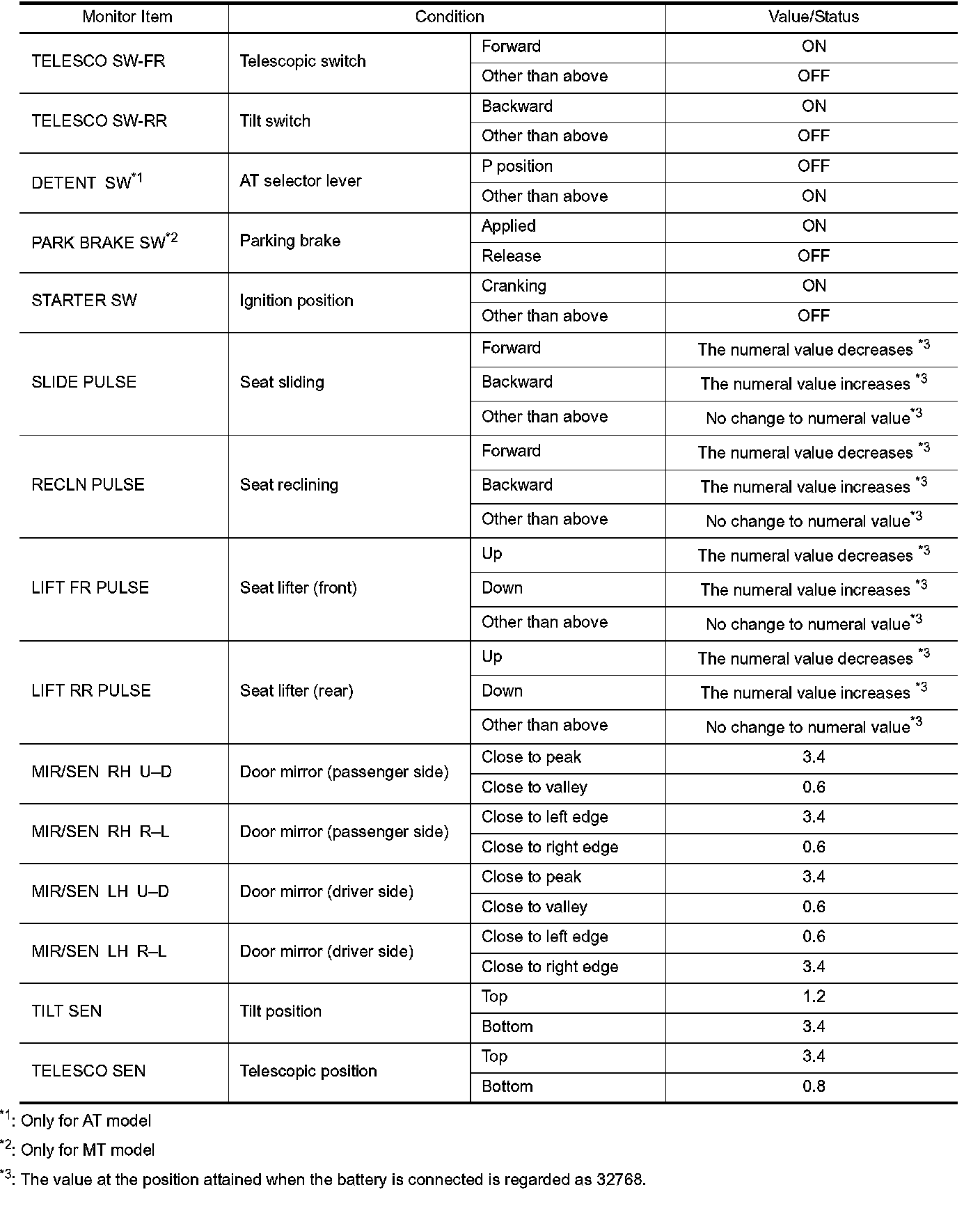 | Monitor Item | Condition | | Value/Status |
|---|---|---|---|
| TELESCO SW-FR | Telescopic switch | Forward | ON |
| | | Other than above | OFF |
| TELESCO SW-RR | Tilt switch | Backward | ON |
| | | Other than above | OFF |
| DETENT SW$^{*1}$ | AT selector lever | P position | OFF |
| | | Other than above | ON |
| PARK BRAKE SW$^{*2}$ | Parking brake | Applied | ON |
| | | Release | OFF |
| STARTER SW | Ignition position | Cranking | ON |
| | | Other than above | OFF |
| SLIDE PULSE | Seat sliding | Forward | The numeral value decreases $^{*3}$ |
| | | Backward | The numeral value increases $^{*3}$ |
| | | Other than above | No change to numeral value$^{*3}$ |
| RECLN PULSE | Seat reclining | Forward | The numeral value decreases $^{*3}$ |
| | | Backward | The numeral value increases $^{*3}$ |
| | | Other than above | No change to numeral value$^{*3}$ |
| LIFT FR PULSE | Seat lifter (front) | Up | The numeral value decreases $^{*3}$ |
| | | Down | The numeral value increases $^{*3}$ |
| | | Other than above | No change to numeral value$^{*3}$ |
| LIFT RR PULSE | Seat lifter (rear) | Up | The numeral value decreases $^{*3}$ |
| | | Down | The numeral value increases $^{*3}$ |
| | | Other than above | No change to numeral value$^{*3}$ |
| MIR/SEN RH U–D | Door mirror (passenger side) | Close to peak | 3.4 |
| | | Close to valley | 0.6 |
| MIR/SEN RH R–L | Door mirror (passenger side) | Close to left edge | 3.4 |
| | | Close to right edge | 0.6 |
| MIR/SEN LH U–D | Door mirror (driver side) | Close to peak | 3.4 |
| | | Close to valley | 0.6 |
| MIR/SEN LH R–L | Door mirror (driver side) | Close to left edge | 0.6 |
| | | Close to right edge | 3.4 |
| TILT SEN | Tilt position | Top | 1.2 |
| | | Bottom | 3.4 |
| TELESCO SEN | Telescopic position | Top | 3.4 |
| | | Bottom | 0.8 |

$^{*1}$: Only for AT model

$^{*2}$: Only for MT model

$^{*3}$: The value at the position attained when the battery is connected is regarded as 32768.